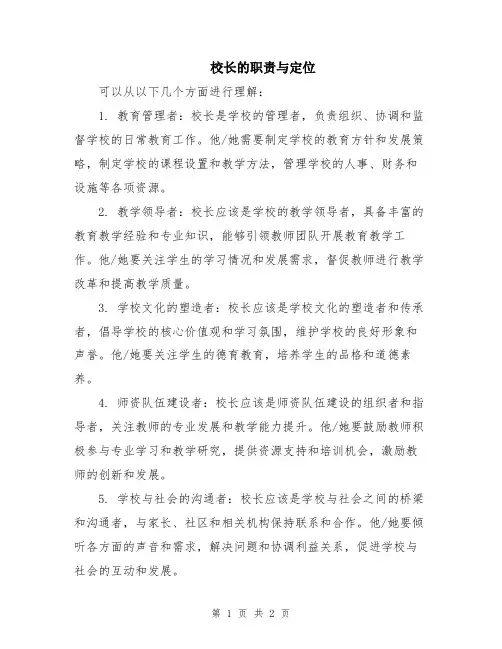 校长的职责与定位

可以从以下几个方面进行理解：

1. 教育管理者：校长是学校的管理者，负责组织、协调和监督学校的日常教育工作。他/她需要制定学校的教育方针和发展策略，制定学校的课程设置和教学方法，管理学校的人事、财务和设施等各项资源。

2. 教学领导者：校长应该是学校的教学领导者，具备丰富的教育教学经验和专业知识，能够引领教师团队开展教育教学工作。他/她要关注学生的学习情况和发展需求，督促教师进行教学改革和提高教学质量。

3. 学校文化的塑造者：校长应该是学校文化的塑造者和传承者，倡导学校的核心价值观和学习氛围，维护学校的良好形象和声誉。他/她要关注学生的德育教育，培养学生的品格和道德素养。

4. 师资队伍建设者：校长应该是师资队伍建设的组织者和指导者，关注教师的专业发展和教学能力提升。他/她要鼓励教师积极参与专业学习和教学研究，提供资源支持和培训机会，激励教师的创新和发展。

5. 学校与社会的沟通者：校长应该是学校与社会之间的桥梁和沟通者，与家长、社区和相关机构保持联系和合作。他/她要倾听各方面的声音和需求，解决问题和协调利益关系，促进学校与社会的互动和发展。

第 1 页 共 2 页